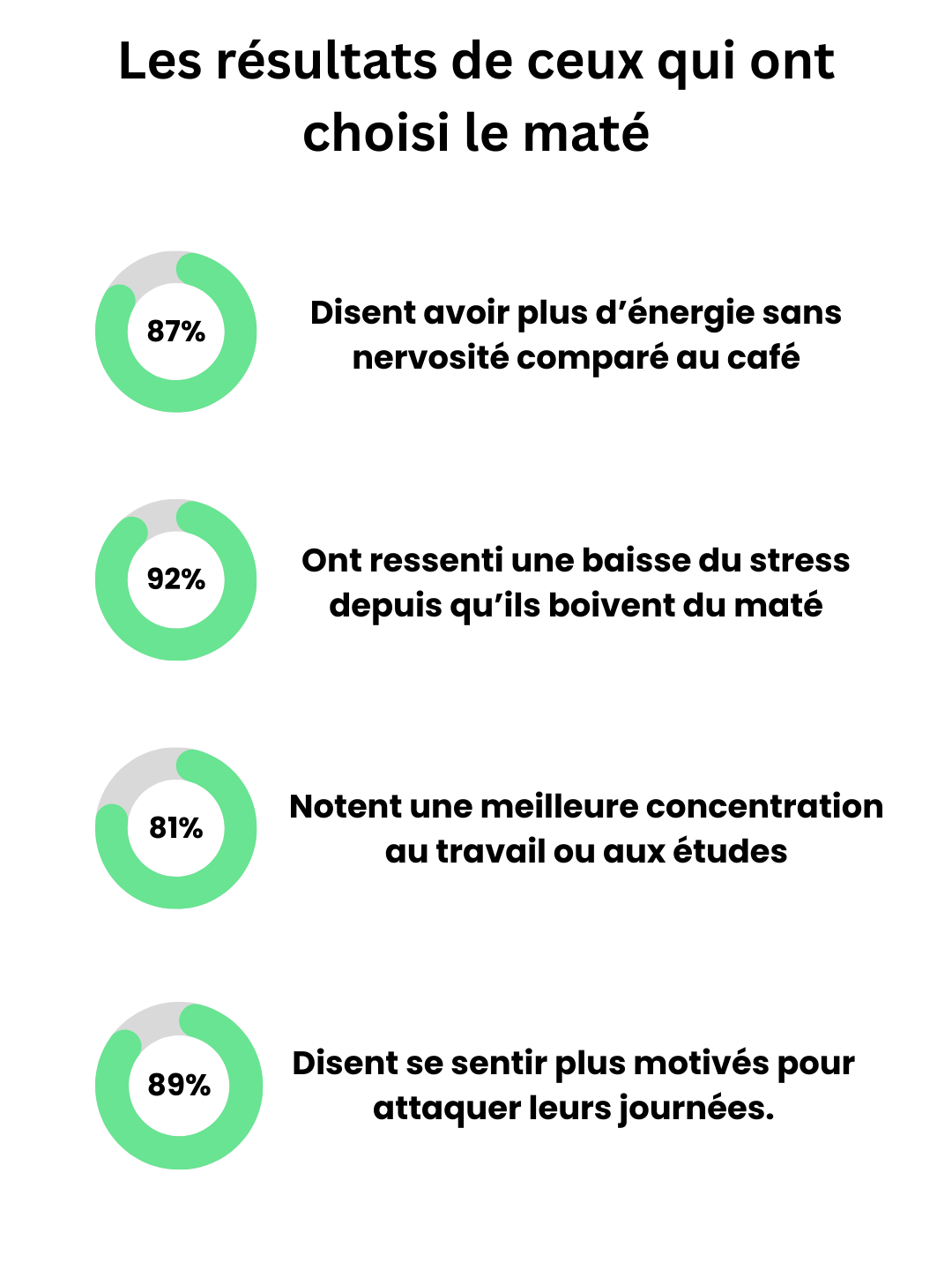 Les résultats de ceux qui ont choisi le maté

87%

Disent avoir plus d’énergie sans nervosité comparé au café

92%

Ont ressenti une baisse du stress depuis qu’ils boivent du maté

81%

Notent une meilleure concentration au travail ou aux études

89%

Disent se sentir plus motivés pour attaquer leurs journées.